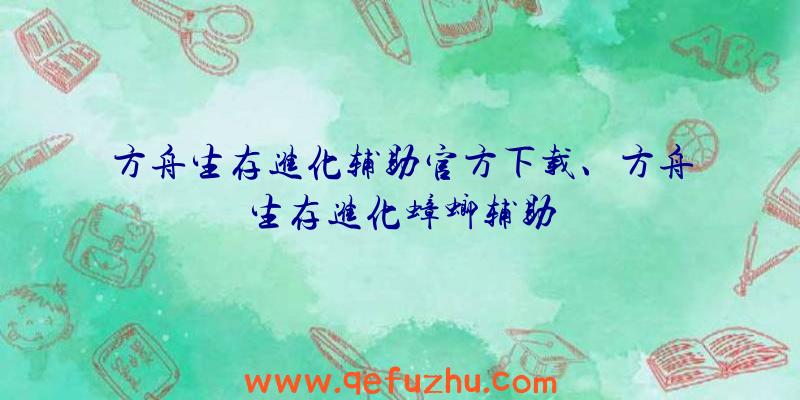 方舟生存进化辅助官方下载、方舟生存进化蟑螂辅助

ABC

www.qefuzhu.com